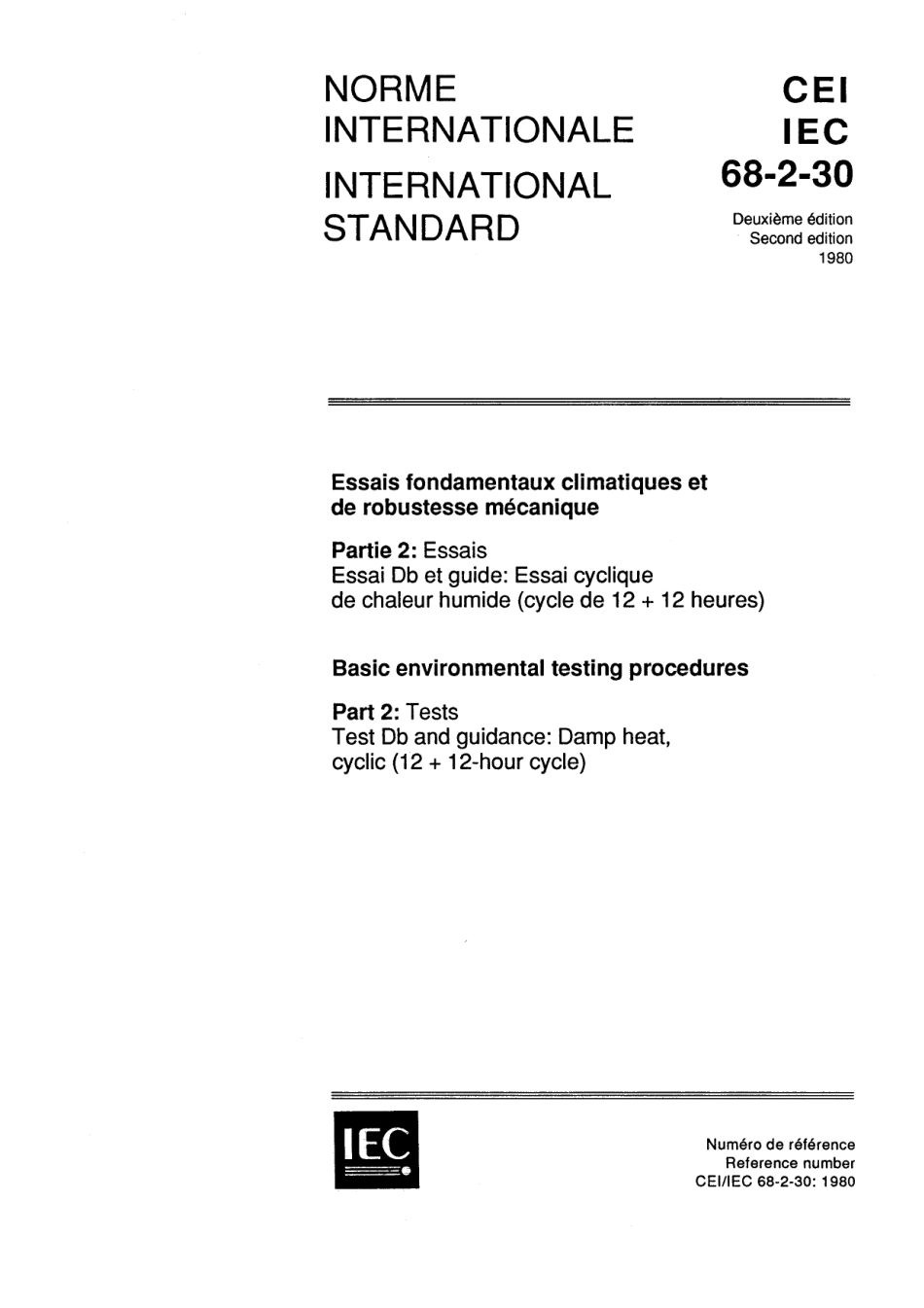 NORME INTERNATIONALE

INTERNATIONAL STANDARD

CEI
IEC
68-2-30

Deuxième édition
Second edition
1980

Essais fondamentaux climatiques et de robustesse mécanique

Partie 2: Essais
Essai Db et guide: Essai cyclique de chaleur humide (cycle de 12 + 12 heures)

Basic environmental testing procedures

Part 2: Tests
Test Db and guidance: Damp heat, cyclic (12 + 12-hour cycle)

IEC

Numéro de référence
Reference number
CEI/IEC 68-2-30: 1980